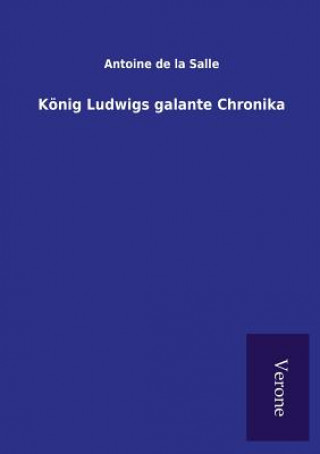 Antoine de la Salle

König Ludwigs galante Chronika

Verone